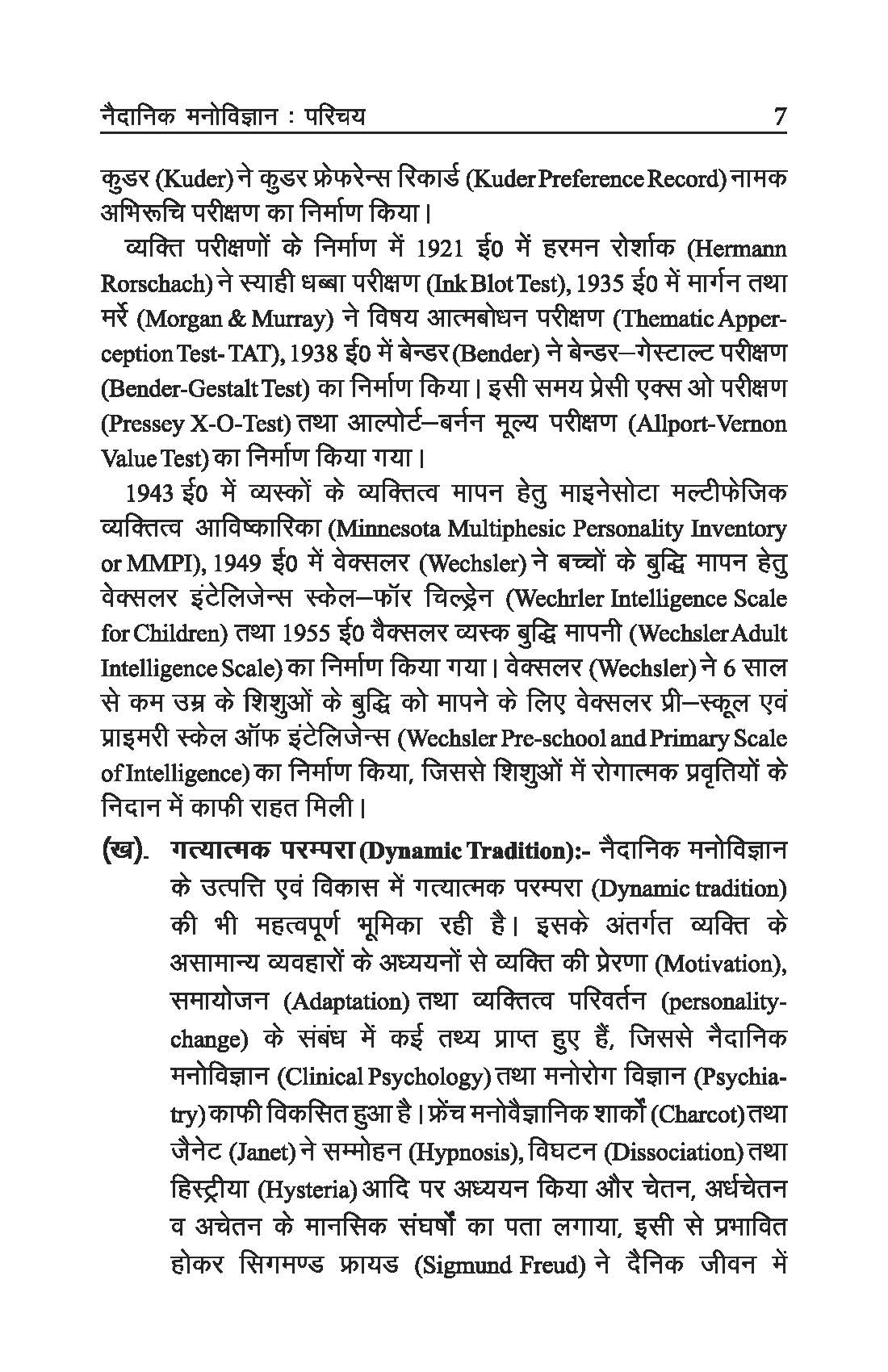 नैदानिक मनोविज्ञान : परिचय 7

कुडर (Kuder) ने कुडर फ्रेफरेन्स रिकार्ड (Kuder Preference Record) नामक अभिरूचि परीक्षण का निर्माण किया।

व्यक्ति परीक्षणों के निर्माण में 1921 ई0 में हरमन रोर्शाक (Hermann Rorschach) ने स्याही धब्बा परीक्षण (Ink Blot Test), 1935 ई0 में मार्गन तथा मर्रे (Morgan & Murray) ने विषय आत्मबोधन परीक्षण (Thematic Apperception Test- TAT), 1938 ई0 में बेन्डर (Bender) ने बेन्डर–गेस्टाल्ट परीक्षण (Bender-Gestalt Test) का निर्माण किया। इसी समय प्रेसी एक्स ओ परीक्षण (Pressey X-O-Test) तथा आल्पोर्ट–बर्नन मूल्य परीक्षण (Allport-Vernon Value Test) का निर्माण किया गया।

1943 ई0 में व्यस्कों के व्यक्तित्व मापन हेतु माइनेसोटा मल्टीफेजिक व्यक्तित्व आविष्कारिका (Minnesota Multiphesic Personality Inventory or MMPI), 1949 ई0 में वेक्सलर (Wechsler) ने बच्चों के बुद्धि मापन हेतु वेक्सलर इंटेलिजेन्स स्केल–फॉर चिल्ड्रेन (Wechrler Intelligence Scale for Children) तथा 1955 ई0 वैक्सलर व्यस्क बुद्धि मापनी (Wechsler Adult Intelligence Scale) का निर्माण किया गया। वेक्सलर (Wechsler) ने 6 साल से कम उम्र के शिशुओं के बुद्धि को मापने के लिए वेक्सलर प्री–स्कूल एवं प्राइमरी स्केल ऑफ इंटेलिजेन्स (Wechsler Pre-school and Primary Scale of Intelligence) का निर्माण किया, जिससे शिशुओं में रोगात्मक प्रवृतियों के निदान में काफी राहत मिली।

(ख). गत्यात्मक परम्परा (Dynamic Tradition):- नैदानिक मनोविज्ञान के उत्पत्ति एवं विकास में गत्यात्मक परम्परा (Dynamic tradition) की भी महत्वपूर्ण भूमिका रही है। इसके अंतर्गत व्यक्ति के असामान्य व्यवहारों के अध्ययनों से व्यक्ति की प्रेरणा (Motivation), समायोजन (Adaptation) तथा व्यक्तित्व परिवर्तन (personality-change) के संबंध में कई तथ्य प्राप्त हुए हैं, जिससे नैदानिक मनोविज्ञान (Clinical Psychology) तथा मनोरोग विज्ञान (Psychiatry) काफी विकसित हुआ है। फ्रेंच मनोवैज्ञानिक शार्कों (Charcot) तथा जैनेट (Janet) ने सम्मोहन (Hypnosis), विघटन (Dissociation) तथा हिस्ट्रीया (Hysteria) आदि पर अध्ययन किया और चेतन, अर्धचेतन व अचेतन के मानसिक संघर्षों का पता लगाया, इसी से प्रभावित होकर सिगमण्ड फ्रायड (Sigmund Freud) ने दैनिक जीवन में